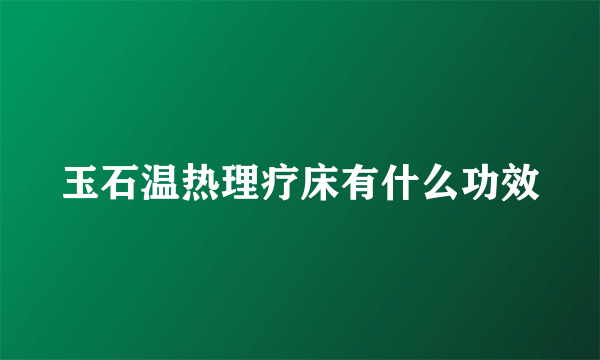 玉石温热理疗床有什么功效